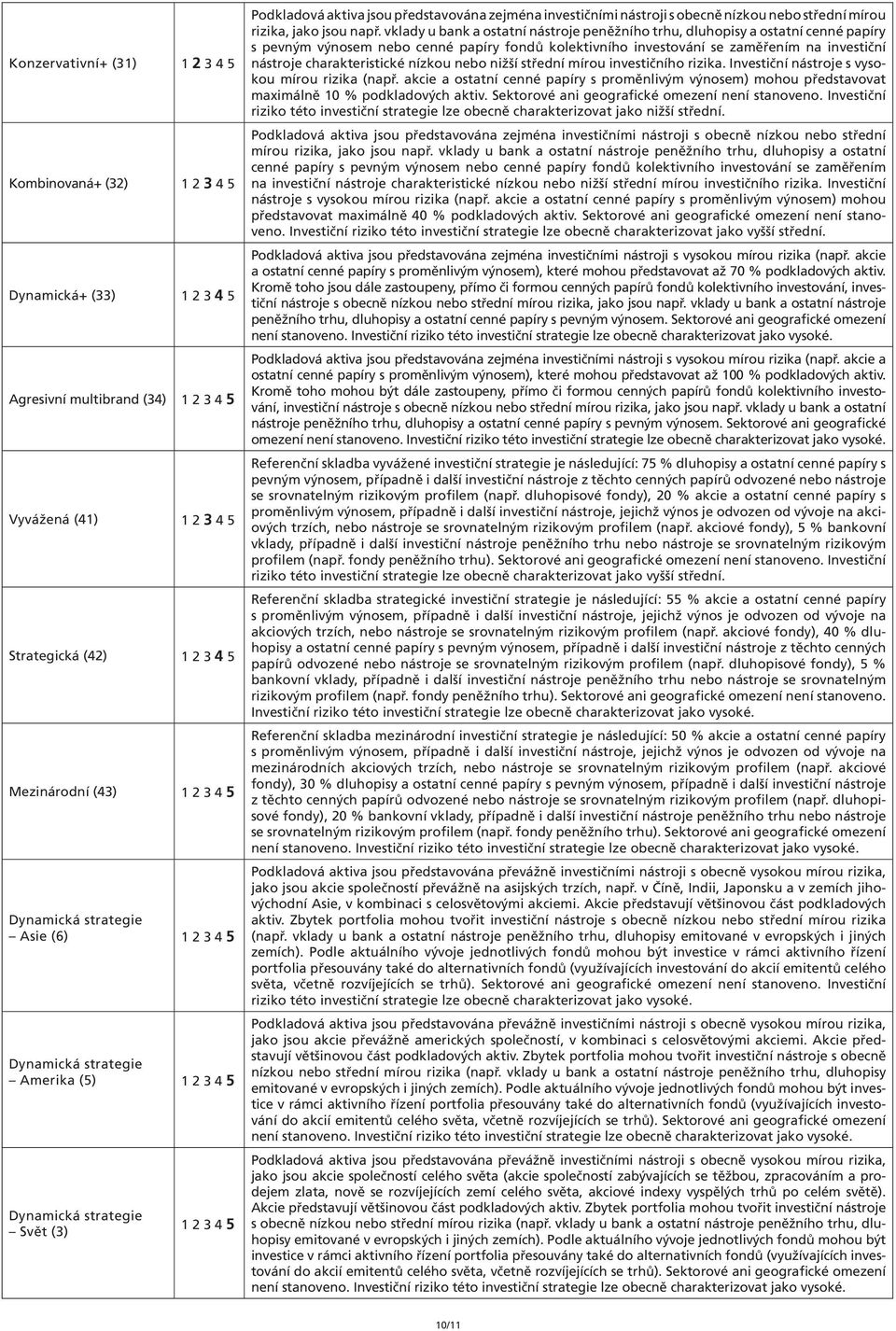 | | | |
|---|---|---|
| Konzervativní+ (31) | 1 2 3 4 5 | Podkladová aktiva jsou představována zejména investičními nástroji s obecně nízkou nebo střední mírou rizika, jako jsou např. vklady u bank a ostatní nástroje peněžního trhu, dluhopisy a ostatní cenné papíry s pevným výnosem nebo cenné papíry fondů kolektivního investování se zaměřením na investiční nástroje charakteristické nízkou nebo nižší střední mírou investičního rizika. Investiční nástroje s vysokou mírou rizika (např. akcie a ostatní cenné papíry s proměnlivým výnosem) mohou představovat maximálně 10 % podkladových aktiv. Sektorové ani geografické omezení není stanoveno. Investiční riziko této investiční strategie lze obecně charakterizovat jako nižší střední. |
| Kombinovaná+ (32) | 1 2 3 4 5 | Podkladová aktiva jsou představována zejména investičními nástroji s obecně nízkou nebo střední mírou rizika, jako jsou např. vklady u bank a ostatní nástroje peněžního trhu, dluhopisy a ostatní cenné papíry s pevným výnosem nebo cenné papíry fondů kolektivního investování se zaměřením na investiční nástroje charakteristické nízkou nebo nižší střední mírou investičního rizika. Investiční nástroje s vysokou mírou rizika (např. akcie a ostatní cenné papíry s proměnlivým výnosem) mohou představovat maximálně 40 % podkladových aktiv. Sektorové ani geografické omezení není stanoveno. Investiční riziko této investiční strategie lze obecně charakterizovat jako vyšší střední. |
| Dynamická+ (33) | 1 2 3 4 5 | Podkladová aktiva jsou představována zejména investičními nástroji s vysokou mírou rizika (např. akcie a ostatní cenné papíry s proměnlivým výnosem), které mohou představovat až 70 % podkladových aktiv. Kromě toho jsou dále zastoupeny, přímo či formou cenných papírů fondů kolektivního investování, investiční nástroje s obecně nízkou nebo střední mírou rizika, jako jsou např. vklady u bank a ostatní nástroje peněžního trhu, dluhopisy a ostatní cenné papíry s pevným výnosem. Sektorové ani geografické omezení není stanoveno. Investiční riziko této investiční strategie lze obecně charakterizovat jako vysoké. |
| Agresivní multibrand (34) | 1 2 3 4 5 | Podkladová aktiva jsou představována zejména investičními nástroji s vysokou mírou rizika (např. akcie a ostatní cenné papíry s proměnlivým výnosem), které mohou představovat až 100 % podkladových aktiv. Kromě toho mohou být dále zastoupeny, přímo či formou cenných papírů fondů kolektivního investování, investiční nástroje s obecně nízkou nebo střední mírou rizika, jako jsou např. vklady u bank a ostatní nástroje peněžního trhu, dluhopisy a ostatní cenné papíry s pevným výnosem. Sektorové ani geografické omezení není stanoveno. Investiční riziko této investiční strategie lze obecně charakterizovat jako vysoké. |
| Vyvážená (41) | 1 2 3 4 5 | Referenční skladba vyvážené investiční strategie je následující: 75 % dluhopisy a ostatní cenné papíry s pevným výnosem, případně i další investiční nástroje z těchto cenných papírů odvozené nebo nástroje se srovnatelným rizikovým profilem (např. dluhopisové fondy), 20 % akcie a ostatní cenné papíry s proměnlivým výnosem, případně i další investiční nástroje, jejichž výnos je odvozen od vývoje na akciových trzích, nebo nástroje se srovnatelným rizikovým profilem (např. akciové fondy), 5 % bankovní vklady, případně i další investiční nástroje peněžního trhu nebo nástroje se srovnatelným rizikovým profilem (např. fondy peněžního trhu). Sektorové ani geografické omezení není stanoveno. Investiční riziko této investiční strategie lze obecně charakterizovat jako vyšší střední. |
| Strategická (42) | 1 2 3 4 5 | Referenční skladba strategické investiční strategie je následující: 55 % akcie a ostatní cenné papíry s proměnlivým výnosem, případně i další investiční nástroje, jejichž výnos je odvozen od vývoje na akciových trzích, nebo nástroje se srovnatelným rizikovým profilem (např. akciové fondy), 40 % dluhopisy a ostatní cenné papíry s pevným výnosem, případně i další investiční nástroje z těchto cenných papírů odvozené nebo nástroje se srovnatelným rizikovým profilem (např. dluhopisové fondy), 5 % bankovní vklady, případně i další investiční nástroje peněžního trhu nebo nástroje se srovnatelným rizikovým profilem (např. fondy peněžního trhu). Sektorové ani geografické omezení není stanoveno. Investiční riziko této investiční strategie lze obecně charakterizovat jako vysoké. |
| Mezinárodní (43) | 1 2 3 4 5 | Referenční skladba mezinárodní investiční strategie je následující: 50 % akcie a ostatní cenné papíry s proměnlivým výnosem, případně i další investiční nástroje, jejichž výnos je odvozen od vývoje na mezinárodních akciových trzích, nebo nástroje se srovnatelným rizikovým profilem (např. akciové fondy), 30 % dluhopisy a ostatní cenné papíry s pevným výnosem, případně i další investiční nástroje z těchto cenných papírů odvozené nebo nástroje se srovnatelným rizikovým profilem (např. dluhopisové fondy), 20 % bankovní vklady, případně i další investiční nástroje peněžního trhu nebo nástroje se srovnatelným rizikovým profilem (např. fondy peněžního trhu). Sektorové ani geografické omezení není stanoveno. Investiční riziko této investiční strategie lze obecně charakterizovat jako vysoké. |
| Dynamická strategie – Asie (6) | 1 2 3 4 5 | Podkladová aktiva jsou představována převážně investičními nástroji s obecně vysokou mírou rizika, jako jsou akcie společností převážně na asijských trzích, např. v Číně, Indii, Japonsku a v zemích jihovýchodní Asie, v kombinaci s celosvětovými akciemi. Akcie představují většinovou část podkladových aktiv. Zbytek portfolia mohou tvořit investiční nástroje s obecně nízkou nebo střední mírou rizika (např. vklady u bank a ostatní nástroje peněžního trhu, dluhopisy emitované v evropských i jiných zemích). Podle aktuálního vývoje jednotlivých fondů mohou být investice v rámci aktivního řízení portfolia přesouvány také do alternativních fondů (využívajících investování do akcií emitentů celého světa, včetně rozvíjejících se trhů). Sektorové ani geografické omezení není stanoveno. Investiční riziko této investiční strategie lze obecně charakterizovat jako vysoké. |
| Dynamická strategie – Amerika (5) | 1 2 3 4 5 | Podkladová aktiva jsou představována převážně investičními nástroji s obecně vysokou mírou rizika, jako jsou akcie převážně amerických společností, v kombinaci s celosvětovými akciemi. Akcie představují většinovou část podkladových aktiv. Zbytek portfolia mohou tvořit investiční nástroje s obecně nízkou nebo střední mírou rizika (např. vklady u bank a ostatní nástroje peněžního trhu, dluhopisy emitované v evropských i jiných zemích). Podle aktuálního vývoje jednotlivých fondů mohou být investice v rámci aktivního řízení portfolia přesouvány také do alternativních fondů (využívajících investování do akcií emitentů celého světa, včetně rozvíjejících se trhů). Sektorové ani geografické omezení není stanoveno. Investiční riziko této investiční strategie lze obecně charakterizovat jako vysoké. |
| Dynamická strategie – Svět (3) | 1 2 3 4 5 | Podkladová aktiva jsou představována převážně investičními nástroji s obecně vysokou mírou rizika, jako jsou akcie společností celého světa (akcie společností zabývajících se těžbou, zpracováním a prodejem zlata, nově se rozvíjejících zemí celého světa, akciové indexy vyspělých trhů po celém světě). Akcie představují většinovou část podkladových aktiv. Zbytek portfolia mohou tvořit investiční nástroje s obecně nízkou nebo střední mírou rizika (např. vklady u bank a ostatní nástroje peněžního trhu, dluhopisy emitované v evropských i jiných zemích). Podle aktuálního vývoje jednotlivých fondů mohou být investice v rámci aktivního řízení portfolia přesouvány také do alternativních fondů (využívajících investování do akcií emitentů celého světa, včetně rozvíjejících se trhů). Sektorové ani geografické omezení není stanoveno. Investiční riziko této investiční strategie lze obecně charakterizovat jako vysoké. |

10/11